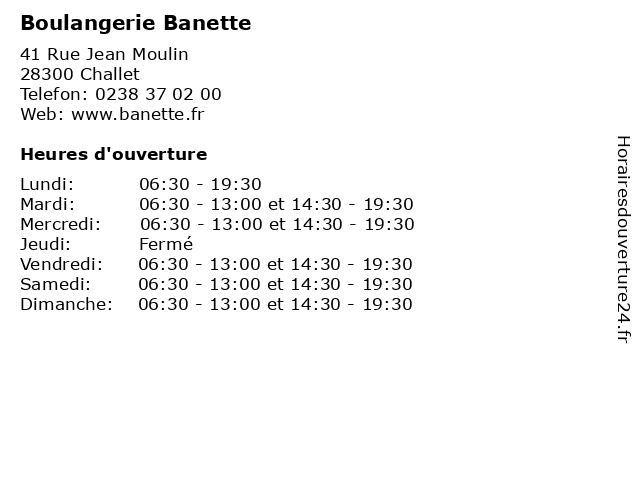 Boulangerie Banette

41 Rue Jean Moulin
28300 Challet
Telefon: 0238 37 02 00
Web: www.banette.fr

Heures d'ouverture

| | |
|---|---|
| Lundi: | 06:30 - 19:30 |
| Mardi: | 06:30 - 13:00 et 14:30 - 19:30 |
| Mercredi: | 06:30 - 13:00 et 14:30 - 19:30 |
| Jeudi: | Fermé |
| Vendredi: | 06:30 - 13:00 et 14:30 - 19:30 |
| Samedi: | 06:30 - 13:00 et 14:30 - 19:30 |
| Dimanche: | 06:30 - 13:00 et 14:30 - 19:30 |

Horairesdouverture24.fr